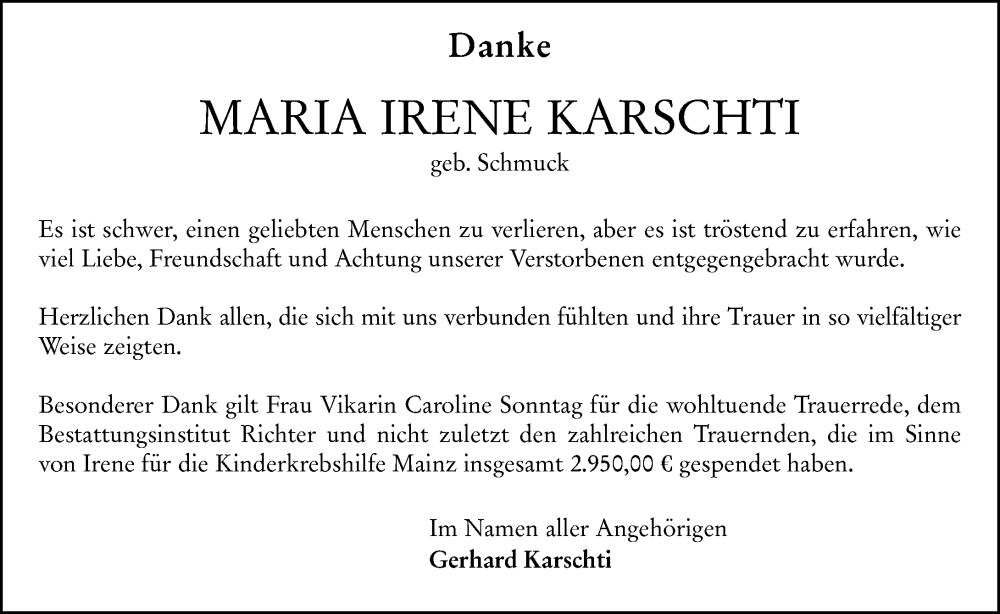 Danke

MARIA IRENE KARSCHTI

geb. Schmuck

Es ist schwer, einen geliebten Menschen zu verlieren, aber es ist tröstend zu erfahren, wie viel Liebe, Freundschaft und Achtung unserer Verstorbenen entgegengebracht wurde.

Herzlichen Dank allen, die sich mit uns verbunden fühlten und ihre Trauer in so vielfältiger Weise zeigten.

Besonderer Dank gilt Frau Vikarin Caroline Sonntag für die wohltuende Trauerrede, dem Bestattungsinstitut Richter und nicht zuletzt den zahlreichen Trauernden, die im Sinne von Irene für die Kinderkrebshilfe Mainz insgesamt 2.950,00 € gespendet haben.

Im Namen aller Angehörigen
Gerhard Karschti